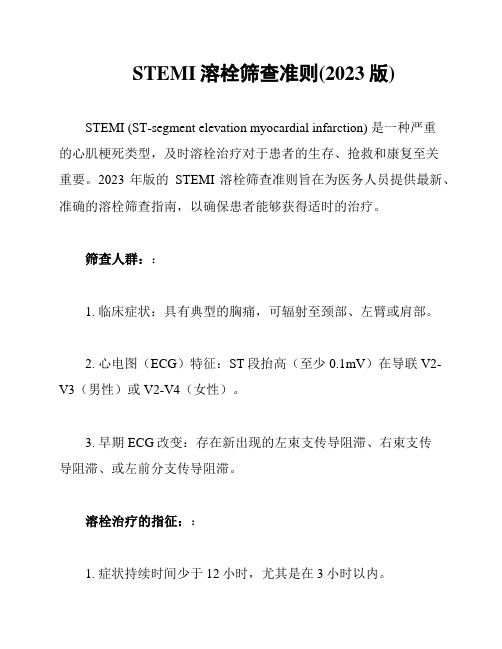 STEMI 溶栓筛查准则(2023 版)

STEMI (ST-segment elevation myocardial infarction) 是一种严重的心肌梗死类型，及时溶栓治疗对于患者的生存、抢救和康复至关重要。2023 年版的 STEMI 溶栓筛查准则旨在为医务人员提供最新、准确的溶栓筛查指南，以确保患者能够获得适时的治疗。

筛查人群：:

1. 临床症状：具有典型的胸痛，可辐射至颈部、左臂或肩部。

2. 心电图（ECG）特征：ST 段抬高（至少 0.1mV）在导联 V2-V3（男性）或 V2-V4（女性）。

3. 早期 ECG 改变：存在新出现的左束支传导阻滞、右束支传导阻滞、或左前分支传导阻滞。

溶栓治疗的指征：:

1. 症状持续时间少于 12 小时，尤其是在 3 小时以内。